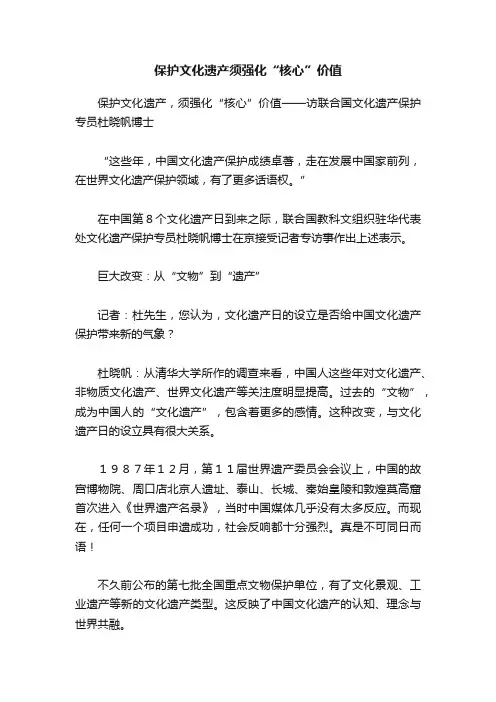 保护文化遗产须强化“核心”价值

保护文化遗产，须强化“核心”价值——访联合国文化遗产保护专员杜晓帆博士

“这些年，中国文化遗产保护成绩卓著，走在发展中国家前列，在世界文化遗产保护领域，有了更多话语权。”

在中国第８个文化遗产日到来之际，联合国教科文组织驻华代表处文化遗产保护专员杜晓帆博士在京接受记者专访事作出上述表示。

巨大改变：从“文物”到“遗产”

记者：杜先生，您认为，文化遗产日的设立是否给中国文化遗产保护带来新的气象？

杜晓帆：从清华大学所作的调查来看，中国人这些年对文化遗产、非物质文化遗产、世界文化遗产等关注度明显提高。过去的“文物”，成为中国人的“文化遗产”，包含着更多的感情。这种改变，与文化遗产日的设立具有很大关系。

１９８７年１２月，第１１届世界遗产委员会会议上，中国的故宫博物院、周口店北京人遗址、泰山、长城、秦始皇陵和敦煌莫高窟首次进入《世界遗产名录》，当时中国媒体几乎没有太多反应。而现在，任何一个项目申遗成功，社会反响都十分强烈。真是不可同日而语！

不久前公布的第七批全国重点文物保护单位，有了文化景观、工业遗产等新的文化遗产类型。这反映了中国文化遗产的认知、理念与世界共融。